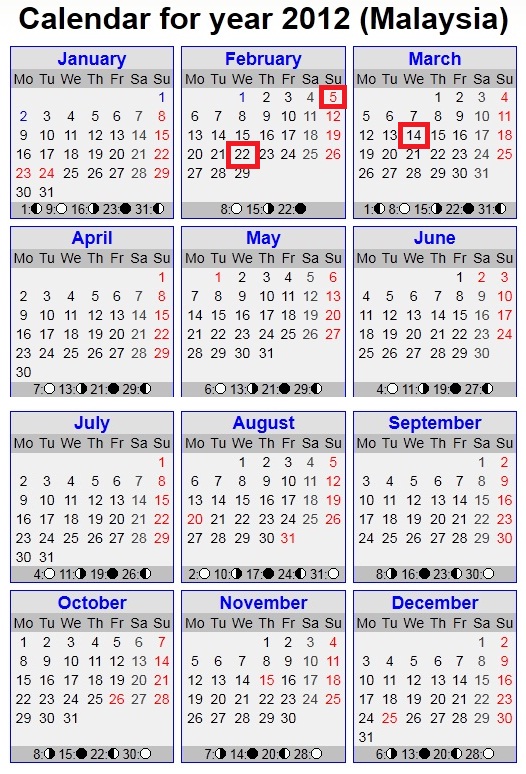 Calendar for year 2012 (Malaysia)

January

| Mo | Tu | We | Th | Fr | Sa | Su |
|---|---|---|---|---|---|---|
| | | | | | | 1 |
| 2 | 3 | 4 | 5 | 6 | 7 | 8 |
| 9 | 10 | 11 | 12 | 13 | 14 | 15 |
| 16 | 17 | 18 | 19 | 20 | 21 | 22 |
| 23 | 24 | 25 | 26 | 27 | 28 | 29 |
| 30 | 31 | | | | | |

1:◐ 9:○ 16:◑ 23:● 31:◐

February

| Mo | Tu | We | Th | Fr | Sa | Su |
|---|---|---|---|---|---|---|
| | | 1 | 2 | 3 | 4 | 5 |
| 6 | 7 | 8 | 9 | 10 | 11 | 12 |
| 13 | 14 | 15 | 16 | 17 | 18 | 19 |
| 20 | 21 | 22 | 23 | 24 | 25 | 26 |
| 27 | 28 | 29 | | | | |

8:○ 15:◑ 22:●

March

| Mo | Tu | We | Th | Fr | Sa | Su |
|---|---|---|---|---|---|---|
| | | | 1 | 2 | 3 | 4 |
| 5 | 6 | 7 | 8 | 9 | 10 | 11 |
| 12 | 13 | 14 | 15 | 16 | 17 | 18 |
| 19 | 20 | 21 | 22 | 23 | 24 | 25 |
| 26 | 27 | 28 | 29 | 30 | 31 | |

1:◐ 8:○ 15:◑ 22:● 31:◐

April

| Mo | Tu | We | Th | Fr | Sa | Su |
|---|---|---|---|---|---|---|
| | | | | | | 1 |
| 2 | 3 | 4 | 5 | 6 | 7 | 8 |
| 9 | 10 | 11 | 12 | 13 | 14 | 15 |
| 16 | 17 | 18 | 19 | 20 | 21 | 22 |
| 23 | 24 | 25 | 26 | 27 | 28 | 29 |
| 30 | | | | | | |

7:○ 13:◑ 21:● 29:◐

May

| Mo | Tu | We | Th | Fr | Sa | Su |
|---|---|---|---|---|---|---|
| | 1 | 2 | 3 | 4 | 5 | 6 |
| 7 | 8 | 9 | 10 | 11 | 12 | 13 |
| 14 | 15 | 16 | 17 | 18 | 19 | 20 |
| 21 | 22 | 23 | 24 | 25 | 26 | 27 |
| 28 | 29 | 30 | 31 | | | |

6:○ 13:◑ 21:● 29:◐

June

| Mo | Tu | We | Th | Fr | Sa | Su |
|---|---|---|---|---|---|---|
| | | | | 1 | 2 | 3 |
| 4 | 5 | 6 | 7 | 8 | 9 | 10 |
| 11 | 12 | 13 | 14 | 15 | 16 | 17 |
| 18 | 19 | 20 | 21 | 22 | 23 | 24 |
| 25 | 26 | 27 | 28 | 29 | 30 | |

4:○ 11:◑ 19:● 27:◐

July

| Mo | Tu | We | Th | Fr | Sa | Su |
|---|---|---|---|---|---|---|
| | | | | | | 1 |
| 2 | 3 | 4 | 5 | 6 | 7 | 8 |
| 9 | 10 | 11 | 12 | 13 | 14 | 15 |
| 16 | 17 | 18 | 19 | 20 | 21 | 22 |
| 23 | 24 | 25 | 26 | 27 | 28 | 29 |
| 30 | 31 | | | | | |

4:○ 11:◑ 19:● 26:◐

August

| Mo | Tu | We | Th | Fr | Sa | Su |
|---|---|---|---|---|---|---|
| | | 1 | 2 | 3 | 4 | 5 |
| 6 | 7 | 8 | 9 | 10 | 11 | 12 |
| 13 | 14 | 15 | 16 | 17 | 18 | 19 |
| 20 | 21 | 22 | 23 | 24 | 25 | 26 |
| 27 | 28 | 29 | 30 | 31 | | |

2:○ 10:◑ 17:● 24:◐ 31:○

September

| Mo | Tu | We | Th | Fr | Sa | Su |
|---|---|---|---|---|---|---|
| | | | | | 1 | 2 |
| 3 | 4 | 5 | 6 | 7 | 8 | 9 |
| 10 | 11 | 12 | 13 | 14 | 15 | 16 |
| 17 | 18 | 19 | 20 | 21 | 22 | 23 |
| 24 | 25 | 26 | 27 | 28 | 29 | 30 |

8:◑ 16:● 23:◐ 30:○

October

| Mo | Tu | We | Th | Fr | Sa | Su |
|---|---|---|---|---|---|---|
| 1 | 2 | 3 | 4 | 5 | 6 | 7 |
| 8 | 9 | 10 | 11 | 12 | 13 | 14 |
| 15 | 16 | 17 | 18 | 19 | 20 | 21 |
| 22 | 23 | 24 | 25 | 26 | 27 | 28 |
| 29 | 30 | 31 | | | | |

8:◑ 15:● 22:◐ 30:○

November

| Mo | Tu | We | Th | Fr | Sa | Su |
|---|---|---|---|---|---|---|
| | | | 1 | 2 | 3 | 4 |
| 5 | 6 | 7 | 8 | 9 | 10 | 11 |
| 12 | 13 | 14 | 15 | 16 | 17 | 18 |
| 19 | 20 | 21 | 22 | 23 | 24 | 25 |
| 26 | 27 | 28 | 29 | 30 | | |

7:◑ 14:● 20:◐ 28:○

December

| Mo | Tu | We | Th | Fr | Sa | Su |
|---|---|---|---|---|---|---|
| | | | | | 1 | 2 |
| 3 | 4 | 5 | 6 | 7 | 8 | 9 |
| 10 | 11 | 12 | 13 | 14 | 15 | 16 |
| 17 | 18 | 19 | 20 | 21 | 22 | 23 |
| 24 | 25 | 26 | 27 | 28 | 29 | 30 |
| 31 | | | | | | |

6:◑ 13:● 20:◐ 28:○